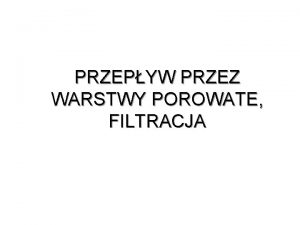 PRZEPŁYW PRZEZ WARSTWY POROWATE, FILTRACJA